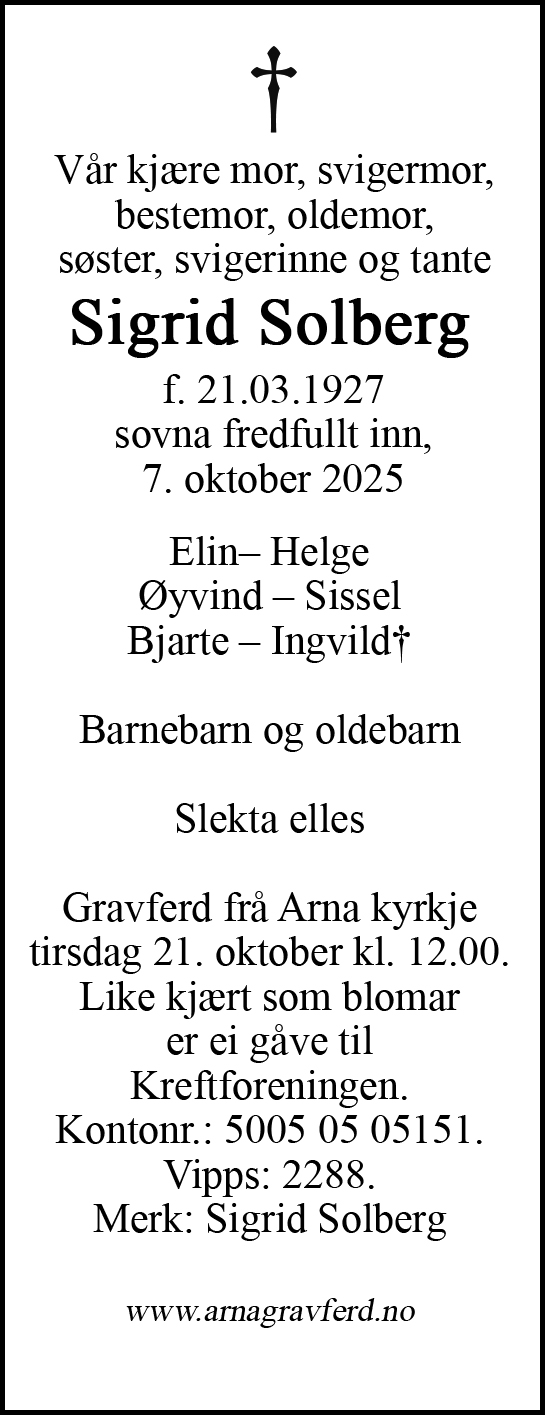 †

Vår kjære mor, svigermor, bestemor, oldemor, søster, svigerinne og tante

Sigrid Solberg

f. 21.03.1927
sovna fredfullt inn,
7. oktober 2025

Elin– Helge
Øyvind – Sissel
Bjarte – Ingvild†

Barnebarn og oldebarn

Slekta elles

Gravferd frå Arna kyrkje tirsdag 21. oktober kl. 12.00. Like kjært som blomar er ei gåve til Kreftforeningen. Kontonr.: 5005 05 05151. Vipps: 2288. Merk: Sigrid Solberg

www.arnagravferd.no